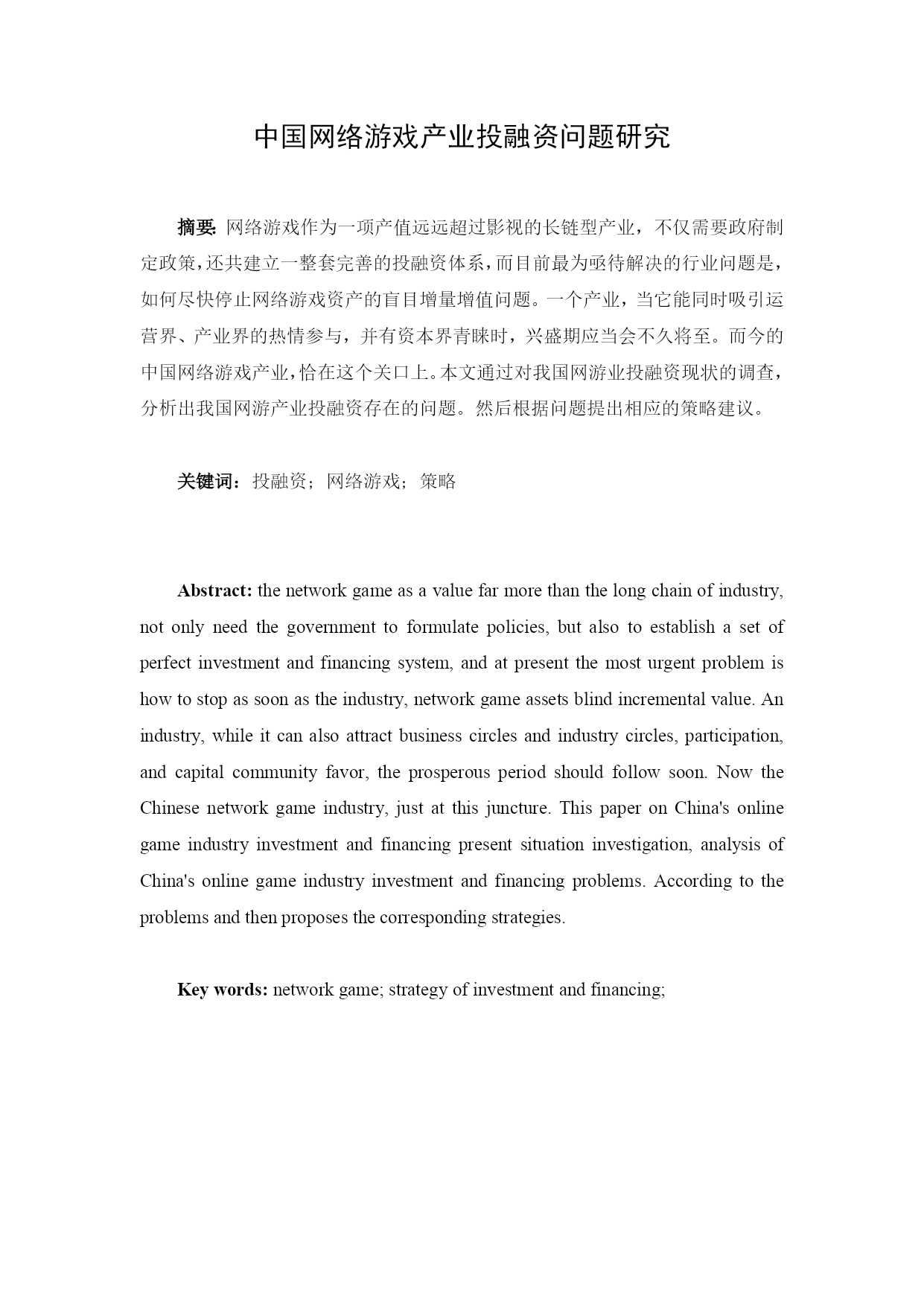 中国网络游戏产业投融资问题研究

摘要: 网络游戏作为一项产值远远超过影视的长链型产业，不仅需要政府制定政策，还共建立一整套完善的投融资体系，而目前最为亟待解决的行业问题是，如何尽快停止网络游戏资产的盲目增量增值问题。一个产业，当它能同时吸引运营界、产业界的热情参与，并有资本界青睐时，兴盛期应当会不久将至。而今的中国网络游戏产业，恰在这个关口上。本文通过对我国网游业投融资现状的调查，分析出我国网游产业投融资存在的问题。然后根据问题提出相应的策略建议。

关键词：投融资；网络游戏；策略

Abstract: the network game as a value far more than the long chain of industry, not only need the government to formulate policies, but also to establish a set of perfect investment and financing system, and at present the most urgent problem is how to stop as soon as the industry, network game assets blind incremental value. An industry, while it can also attract business circles and industry circles, participation, and capital community favor, the prosperous period should follow soon. Now the Chinese network game industry, just at this juncture. This paper on China's online game industry investment and financing present situation investigation, analysis of China's online game industry investment and financing problems. According to the problems and then proposes the corresponding strategies.

Key words: network game; strategy of investment and financing;